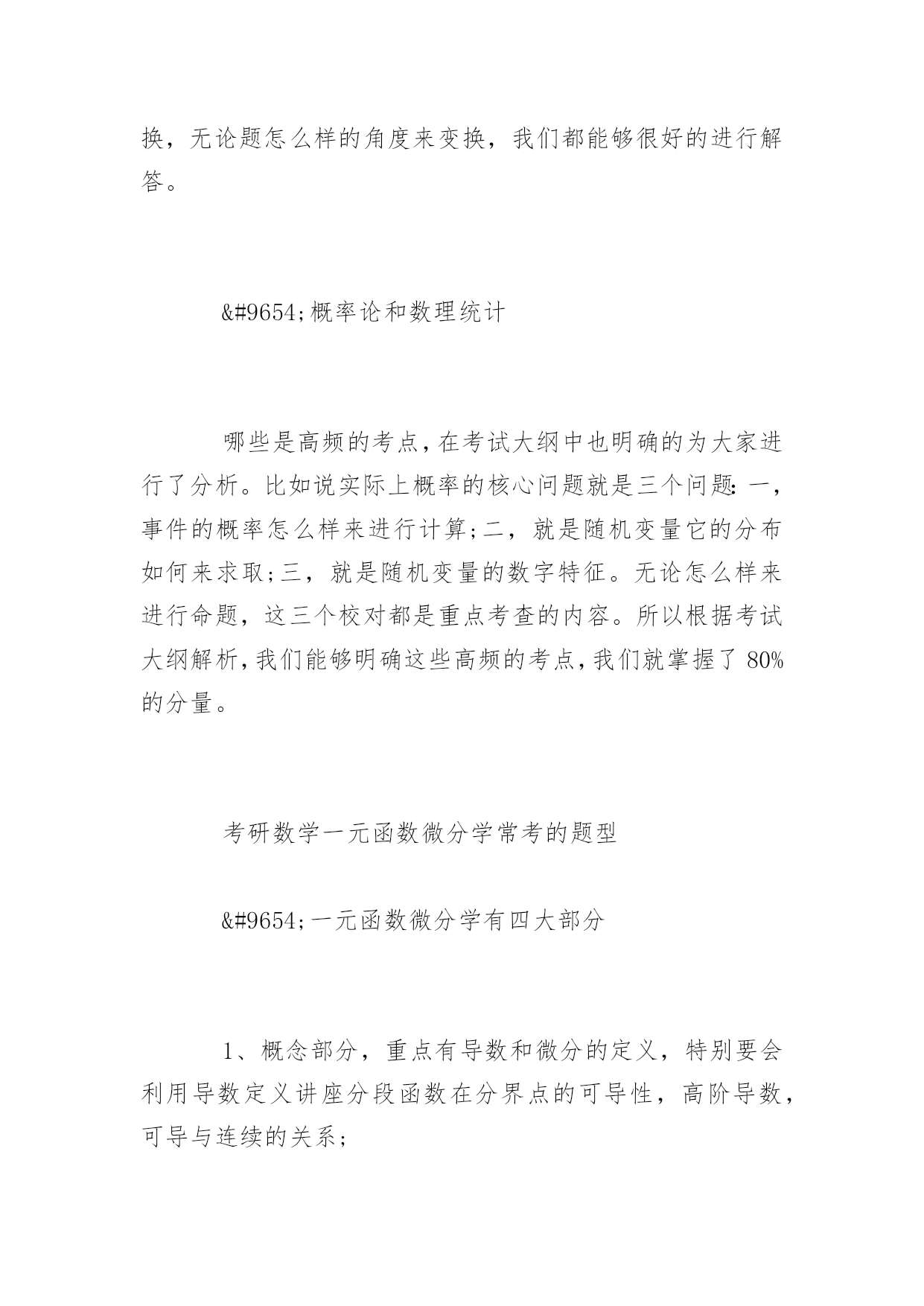 换，无论题怎么样的角度来变换，我们都能够很好的进行解答。

&#9654;概率论和数理统计

哪些是高频的考点，在考试大纲中也明确的为大家进行了分析。比如说实际上概率的核心问题就是三个问题：一，事件的概率怎么样来进行计算；二，就是随机变量它的分布如何来求取；三，就是随机变量的数字特征。无论怎么样来进行命题，这三个校对都是重点考查的内容。所以根据考试大纲解析，我们能够明确这些高频的考点，我们就掌握了 80%的分量。

考研数学一元函数微分学常考的题型

&#9654;一元函数微分学有四大部分

1、概念部分，重点有导数和微分的定义，特别要会利用导数定义讲座分段函数在分界点的可导性，高阶导数，可导与连续的关系；